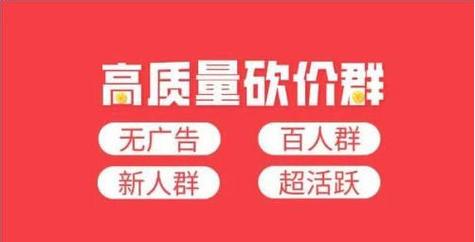 高质量砍价群

无广告
百人群
新人群
超活跃